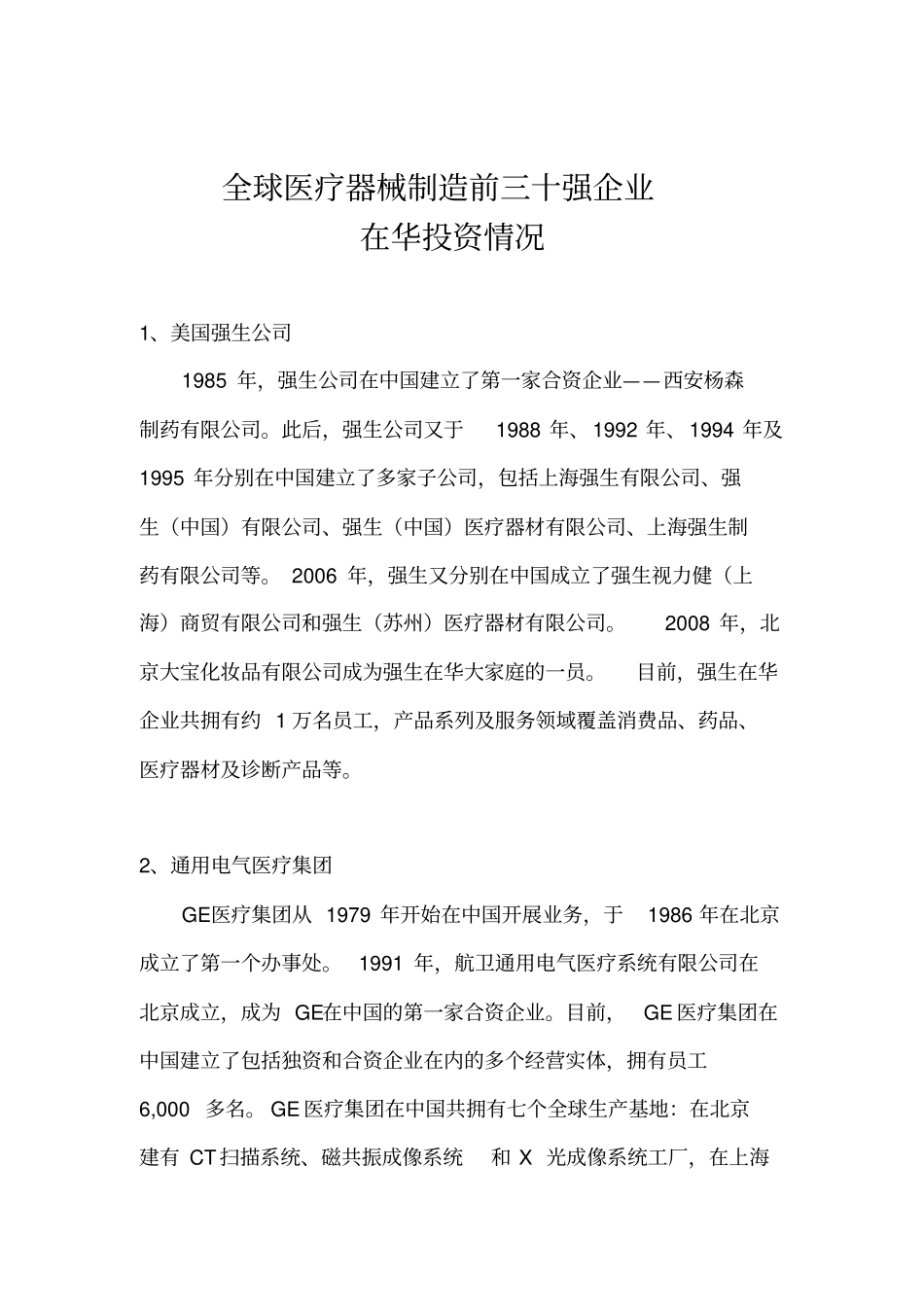 全球医疗器械制造前三十强企业
在华投资情况

1、美国强生公司

1985 年，强生公司在中国建立了第一家合资企业——西安杨森制药有限公司。此后，强生公司又于 1988 年、1992 年、1994 年及 1995 年分别在中国建立了多家子公司，包括上海强生有限公司、强生（中国）有限公司、强生（中国）医疗器材有限公司、上海强生制药有限公司等。 2006 年，强生又分别在中国成立了强生视力健（上海）商贸有限公司和强生（苏州）医疗器材有限公司。 2008 年，北京大宝化妆品有限公司成为强生在华大家庭的一员。 目前，强生在华企业共拥有约 1 万名员工，产品系列及服务领域覆盖消费品、药品、医疗器材及诊断产品等。

2、通用电气医疗集团

GE医疗集团从 1979 年开始在中国开展业务，于 1986 年在北京成立了第一个办事处。 1991 年，航卫通用电气医疗系统有限公司在北京成立，成为 GE在中国的第一家合资企业。目前， GE 医疗集团在中国建立了包括独资和合资企业在内的多个经营实体，拥有员工 6,000 多名。GE 医疗集团在中国共拥有七个全球生产基地：在北京建有 CT 扫描系统、磁共振成像系统 和 X 光成像系统工厂，在上海